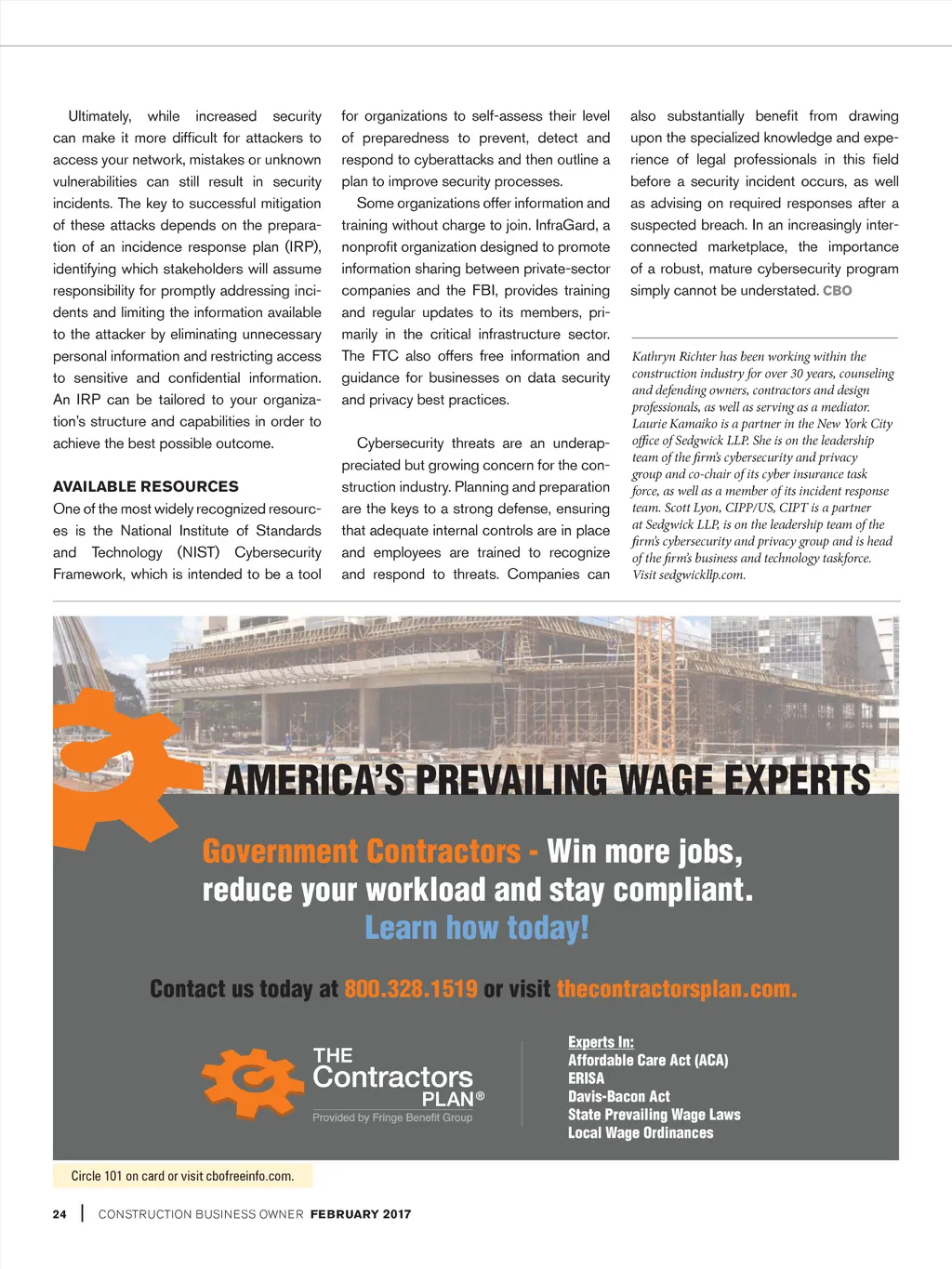 Ultimately, while increased security can make it more difficult for attackers to access your network, mistakes or unknown vulnerabilities can still result in security incidents. The key to successful mitigation of these attacks depends on the preparation of an incidence response plan (IRP), identifying which stakeholders will assume responsibility for promptly addressing incidents and limiting the information available to the attacker by eliminating unnecessary personal information and restricting access to sensitive and confidential information. An IRP can be tailored to your organization's structure and capabilities in order to achieve the best possible outcome.

AVAILABLE RESOURCES

One of the most widely recognized resources is the National Institute of Standards and Technology (NIST) Cybersecurity Framework, which is intended to be a tool for organizations to self-assess their level of preparedness to prevent, detect and respond to cyberattacks and then outline a plan to improve security processes.

Some organizations offer information and training without charge to join. InfraGard, a nonprofit organization designed to promote information sharing between private-sector companies and the FBI, provides training and regular updates to its members, primarily in the critical infrastructure sector. The FTC also offers free information and guidance for businesses on data security and privacy best practices.

Cybersecurity threats are an underappreciated but growing concern for the construction industry. Planning and preparation are the keys to a strong defense, ensuring that adequate internal controls are in place and employees are trained to recognize and respond to threats. Companies can also substantially benefit from drawing upon the specialized knowledge and experience of legal professionals in this field before a security incident occurs, as well as advising on required responses after a suspected breach. In an increasingly interconnected marketplace, the importance of a robust, mature cybersecurity program simply cannot be understated. CBO

Kathryn Richter has been working within the construction industry for over 30 years, counseling and defending owners, contractors and design professionals, as well as serving as a mediator. Laurie Kamaiko is a partner in the New York City office of Sedgwick LLP. She is on the leadership team of the firm's cybersecurity and privacy group and co-chair of its cyber insurance task force, as well as a member of its incident response team. Scott Lyon, CIPP/US, CIPT is a partner at Sedgwick LLP, is on the leadership team of the firm's cybersecurity and privacy group and is head of the firm's business and technology taskforce. Visit sedgwickllp.com.

AMERICA'S PREVAILING WAGE EXPERTS

Government Contractors - Win more jobs, reduce your workload and stay compliant. Learn how today!

Contact us today at 800.328.1519 or visit thecontractorsplan.com.

THE Contractors PLAN®
Provided by Fringe Benefit Group

Experts In:
Affordable Care Act (ACA)
ERISA
Davis-Bacon Act
State Prevailing Wage Laws
Local Wage Ordinances

Circle 101 on card or visit cbofreeinfo.com.

24 | CONSTRUCTION BUSINESS OWNER FEBRUARY 2017